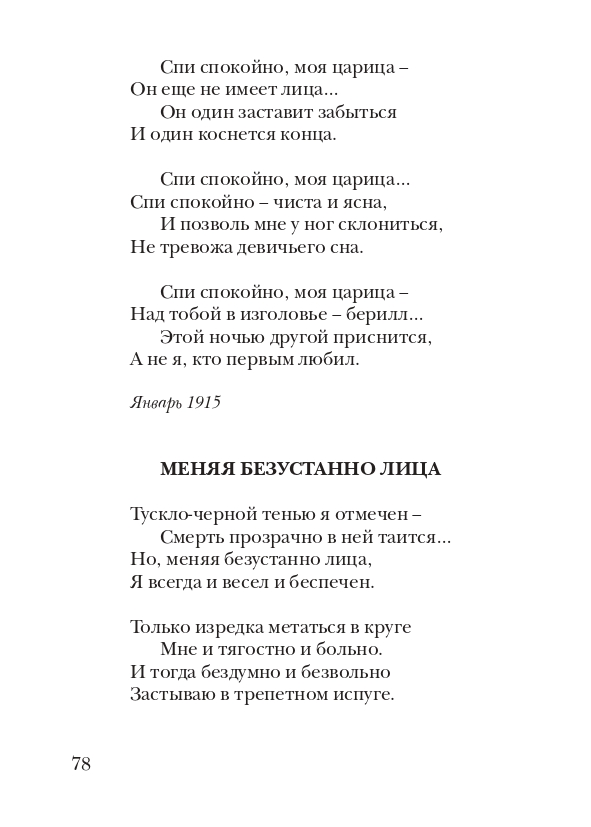 Спи спокойно, моя царица –
Он еще не имеет лица...
Он один заставит забыться
И один коснется конца.

Спи спокойно, моя царица...
Спи спокойно – чиста и ясна,
И позволь мне у ног склониться,
Не тревожа девичьего сна.

Спи спокойно, моя царица –
Над тобой в изголовье – берилл...
Этой ночью другой приснится,
А не я, кто первым любил.

Январь 1915

МЕНЯЯ БЕЗУСТАННО ЛИЦА

Тускло-черной тенью я отмечен –
Смерть прозрачно в ней таится...
Но, меняя безустанно лица,
Я всегда и весел и беспечен.

Только изредка метаться в круге
Мне и тягостно и больно.
И тогда бездумно и безвольно
Застываю в трепетном испуге.

78